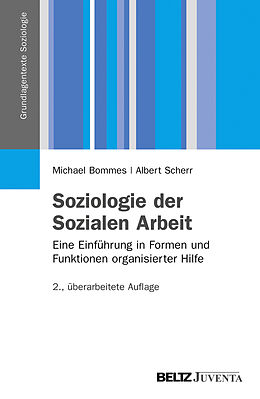 Grundlagentexte Soziologie

Michael Bommes | Albert Scherr

Soziologie der Sozialen Arbeit

Eine Einführung in Formen und Funktionen organisierter Hilfe

2., überarbeitete Auflage

BELTZ JUVENTA